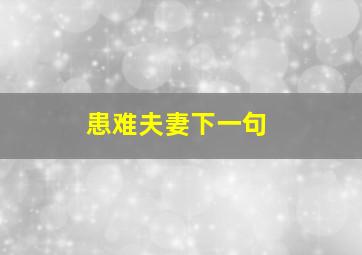 患难夫妻下一句